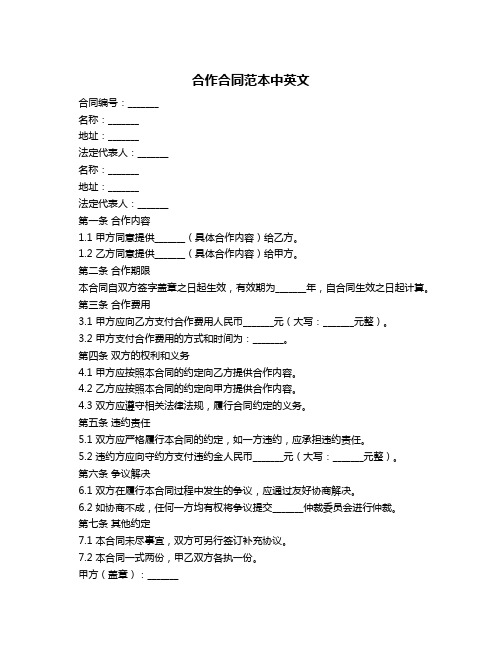 合作合同范本中英文

合同编号：______

名称：______

地址：______

法定代表人：______

名称：______

地址：______

法定代表人：______

第一条 合作内容

1.1 甲方同意提供______（具体合作内容）给乙方。

1.2 乙方同意提供______（具体合作内容）给甲方。

第二条 合作期限

本合同自双方签字盖章之日起生效，有效期为______年，自合同生效之日起计算。

第三条 合作费用

3.1 甲方应向乙方支付合作费用人民币______元（大写：______元整）。

3.2 甲方支付合作费用的方式和时间为：______。

第四条 双方的权利和义务

4.1 甲方应按照本合同的约定向乙方提供合作内容。

4.2 乙方应按照本合同的约定向甲方提供合作内容。

4.3 双方应遵守相关法律法规，履行合同约定的义务。

第五条 违约责任

5.1 双方应严格履行本合同的约定，如一方违约，应承担违约责任。

5.2 违约方应向守约方支付违约金人民币______元（大写：______元整）。

第六条 争议解决

6.1 双方在履行本合同过程中发生的争议，应通过友好协商解决。

6.2 如协商不成，任何一方均有权将争议提交______仲裁委员会进行仲裁。

第七条 其他约定

7.1 本合同未尽事宜，双方可另行签订补充协议。

7.2 本合同一式两份，甲乙双方各执一份。

甲方（盖章）：______